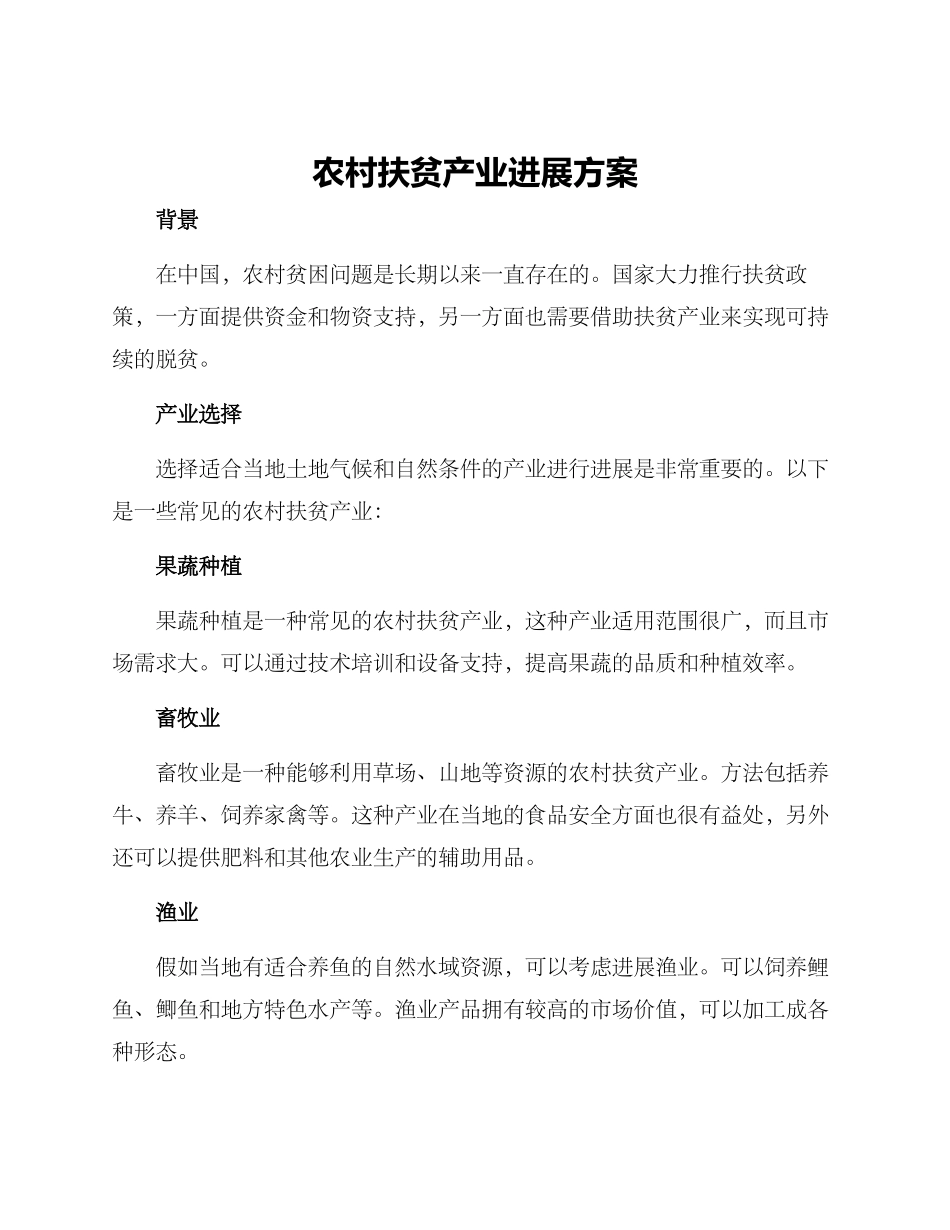 农村扶贫产业进展方案

背景

在中国，农村贫困问题是长期以来一直存在的。国家大力推行扶贫政策，一方面提供资金和物资支持，另一方面也需要借助扶贫产业来实现可持续的脱贫。

产业选择

选择适合当地土地气候和自然条件的产业进行进展是非常重要的。以下是一些常见的农村扶贫产业：

果蔬种植

果蔬种植是一种常见的农村扶贫产业，这种产业适用范围很广，而且市场需求大。可以通过技术培训和设备支持，提高果蔬的品质和种植效率。

畜牧业

畜牧业是一种能够利用草场、山地等资源的农村扶贫产业。方法包括养牛、养羊、饲养家禽等。这种产业在当地的食品安全方面也很有益处，另外还可以提供肥料和其他农业生产的辅助用品。

渔业

假如当地有适合养鱼的自然水域资源，可以考虑进展渔业。可以饲养鲤鱼、鲫鱼和地方特色水产等。渔业产品拥有较高的市场价值，可以加工成各种形态。